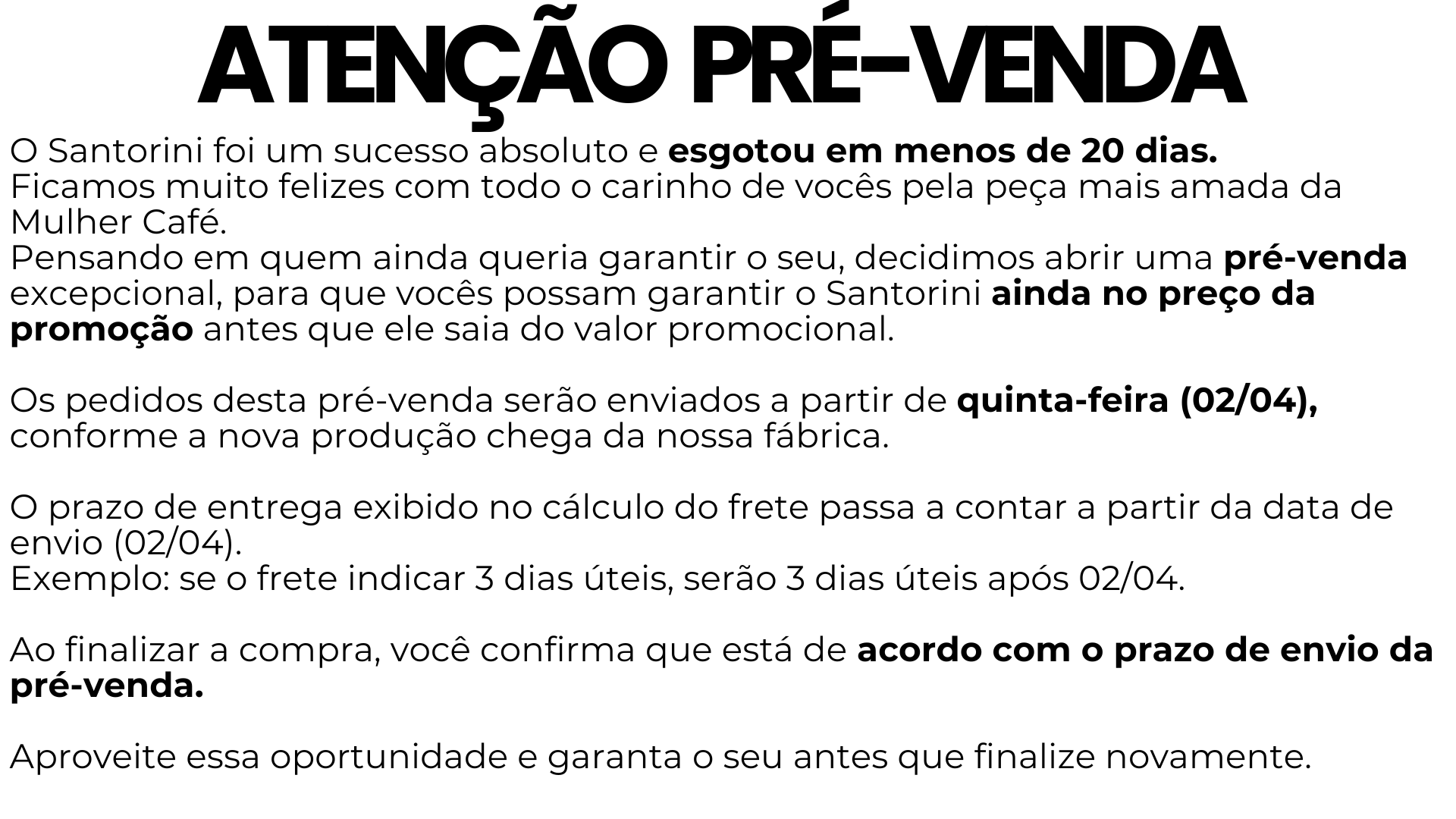 ATENÇÃO PRÉ-VENDA

O Santorini foi um sucesso absoluto e esgotou em menos de 20 dias.
Ficamos muito felizes com todo o carinho de vocês pela peça mais amada da Mulher Café.
Pensando em quem ainda queria garantir o seu, decidimos abrir uma pré-venda excepcional, para que vocês possam garantir o Santorini ainda no preço da promoção antes que ele saia do valor promocional.

Os pedidos desta pré-venda serão enviados a partir de quinta-feira (02/04), conforme a nova produção chega da nossa fábrica.

O prazo de entrega exibido no cálculo do frete passa a contar a partir da data de envio (02/04).
Exemplo: se o frete indicar 3 dias úteis, serão 3 dias úteis após 02/04.

Ao finalizar a compra, você confirma que está de acordo com o prazo de envio da pré-venda.

Aproveite essa oportunidade e garanta o seu antes que finalize novamente.